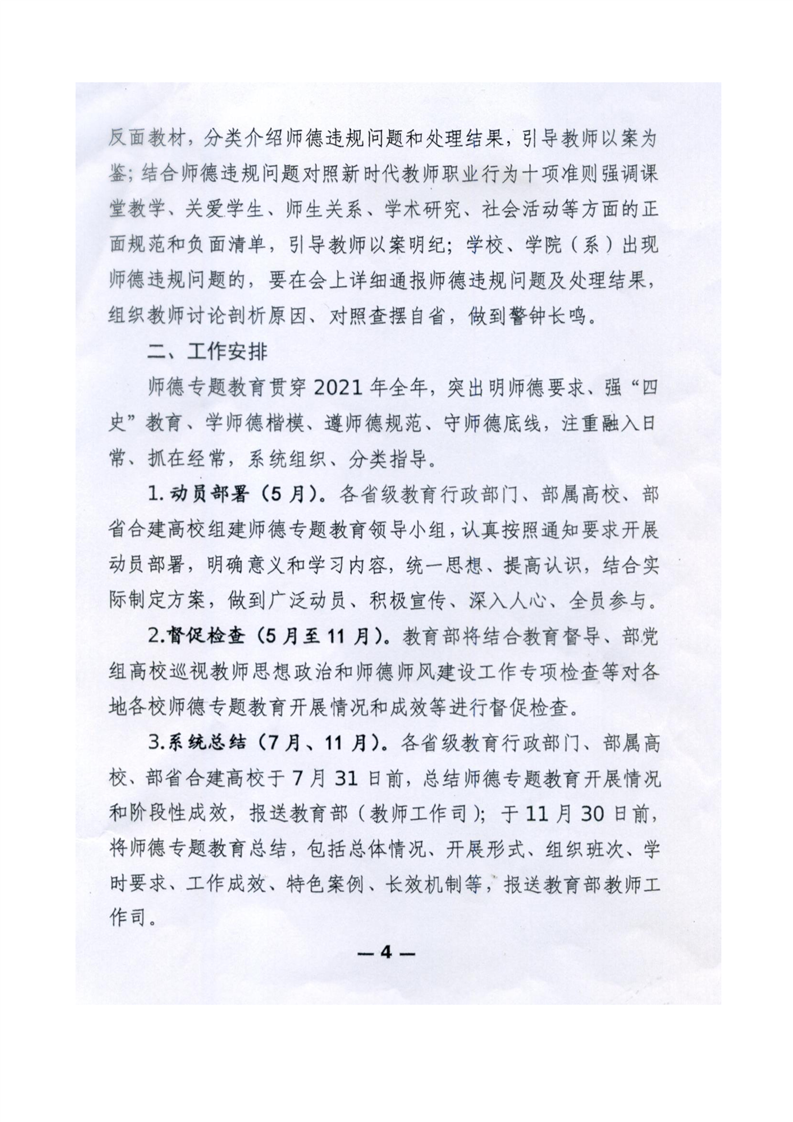 反面教材，分类介绍师德违规问题和处理结果，引导教师以案为鉴；结合师德违规问题对照新时代教师职业行为十项准则强调课堂教学、关爱学生、师生关系、学术研究、社会活动等方面的正面规范和负面清单，引导教师以案明纪；学校、学院（系）出现师德违规问题的，要在会上详细通报师德违规问题及处理结果，组织教师讨论剖析原因、对照查摆自省，做到警钟长鸣。

二、工作安排

师德专题教育贯穿2021年全年，突出明师德要求、强“四史”教育、学师德楷模、遵师德规范、守师德底线，注重融入日常、抓在经常，系统组织、分类指导。

1.动员部署（5月）。各省级教育行政部门、部属高校、部省合建高校组建师德专题教育领导小组，认真按照通知要求开展动员部署，明确意义和学习内容，统一思想、提高认识，结合实际制定方案，做到广泛动员、积极宣传、深入人心、全员参与。

2.督促检查（5月至11月）。教育部将结合教育督导、部党组高校巡视教师思想政治和师德师风建设工作专项检查等对各地各校师德专题教育开展情况和成效等进行督促检查。

3.系统总结（7月、11月）。各省级教育行政部门、部属高校、部省合建高校于7月31日前，总结师德专题教育开展情况和阶段性成效，报送教育部（教师工作司）；于11月30日前，将师德专题教育总结，包括总体情况、开展形式、组织班次、学时要求、工作成效、特色案例、长效机制等，报送教育部教师工作司。

—4—